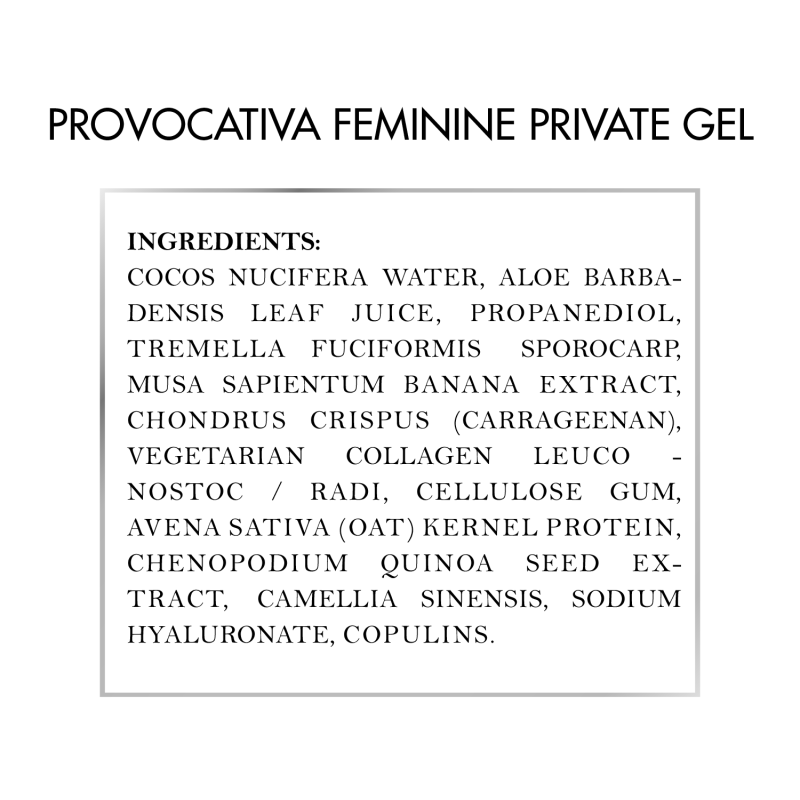 PROVOCATIVA FEMININE PRIVATE GEL

INGREDIENTS:
COCOS NUCIFERA WATER, ALOE BARBADENSIS LEAF JUICE, PROPANEDIOL, TREMELLA FUCIFORMIS SPOROCARP, MUSA SAPIENTUM BANANA EXTRACT, CHONDRUS CRISPUS (CARRAGEENAN), VEGETARIAN COLLAGEN LEUCO - NOSTOC / RADI, CELLULOSE GUM, AVENA SATIVA (OAT) KERNEL PROTEIN, CHENOPODIUM QUINOA SEED EXTRACT, CAMELLIA SINENSIS, SODIUM HYALURONATE, COPULINS.